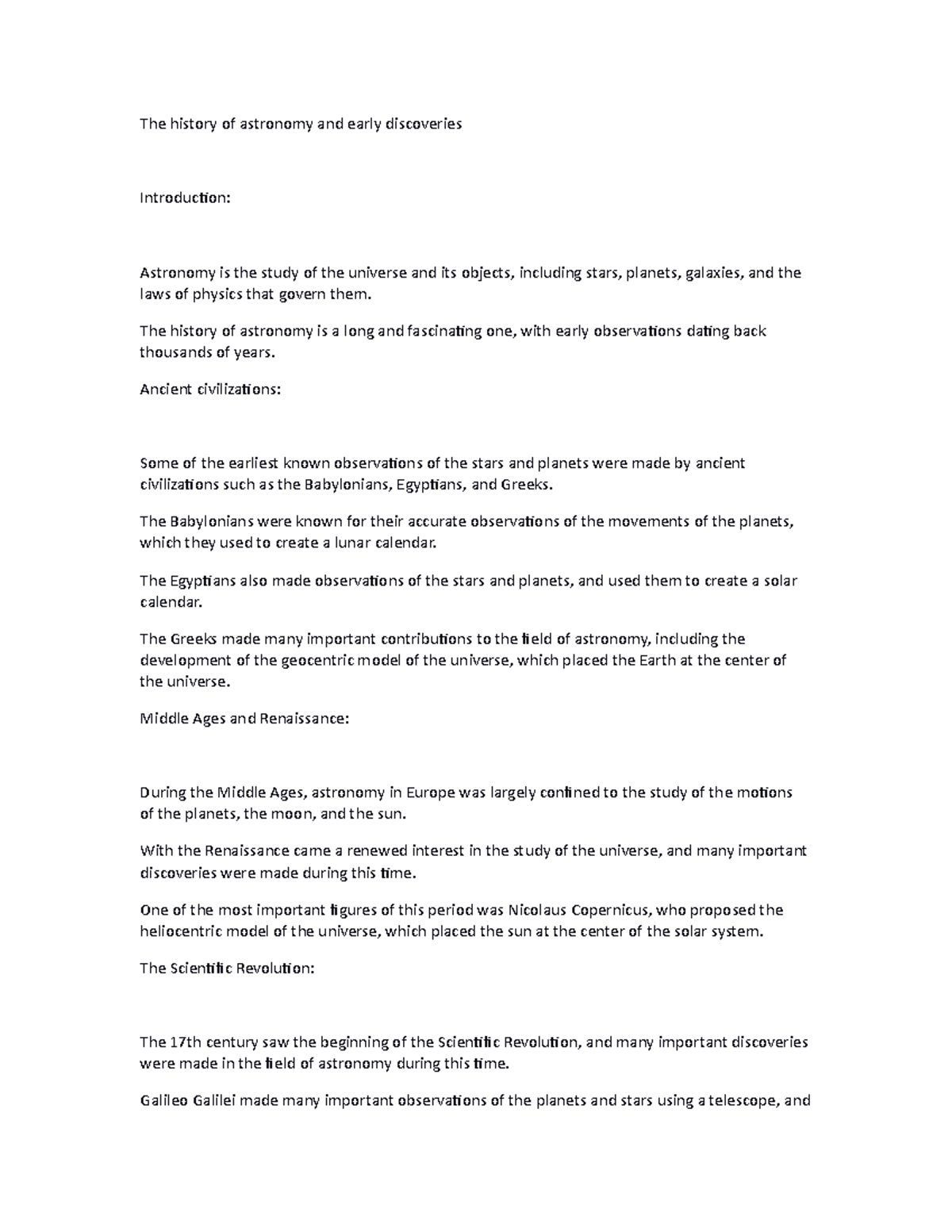 The history of astronomy and early discoveries

Introduction:

Astronomy is the study of the universe and its objects, including stars, planets, galaxies, and the laws of physics that govern them.

The history of astronomy is a long and fascinating one, with early observations dating back thousands of years.

Ancient civilizations:

Some of the earliest known observations of the stars and planets were made by ancient civilizations such as the Babylonians, Egyptians, and Greeks.

The Babylonians were known for their accurate observations of the movements of the planets, which they used to create a lunar calendar.

The Egyptians also made observations of the stars and planets, and used them to create a solar calendar.

The Greeks made many important contributions to the field of astronomy, including the development of the geocentric model of the universe, which placed the Earth at the center of the universe.

Middle Ages and Renaissance:

During the Middle Ages, astronomy in Europe was largely confined to the study of the motions of the planets, the moon, and the sun.

With the Renaissance came a renewed interest in the study of the universe, and many important discoveries were made during this time.

One of the most important figures of this period was Nicolaus Copernicus, who proposed the heliocentric model of the universe, which placed the sun at the center of the solar system.

The Scientific Revolution:

The 17th century saw the beginning of the Scientific Revolution, and many important discoveries were made in the field of astronomy during this time.

Galileo Galilei made many important observations of the planets and stars using a telescope, and